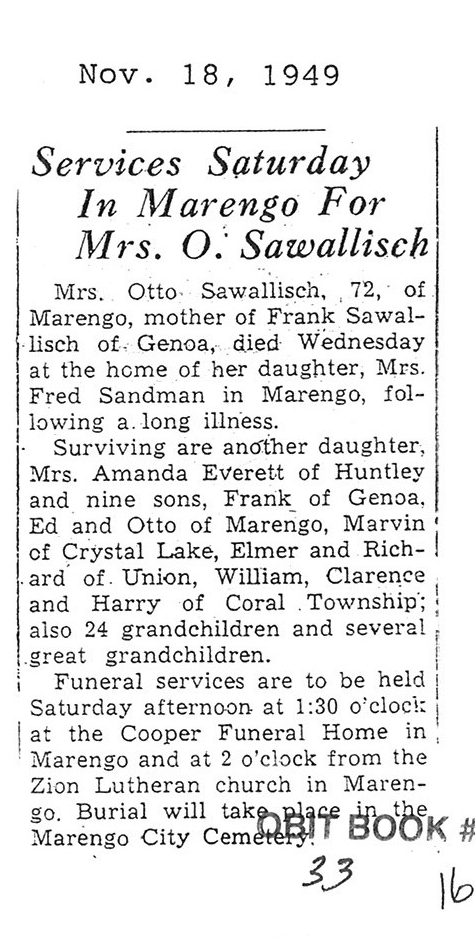 Nov. 18, 1949

Services Saturday In Marengo For Mrs. O. Sawallisch

Mrs. Otto Sawallisch, 72, of Marengo, mother of Frank Sawallisch of Genoa, died Wednesday at the home of her daughter, Mrs. Fred Sandman in Marengo, following a long illness.

Surviving are another daughter, Mrs. Amanda Everett of Huntley and nine sons, Frank of Genoa, Ed and Otto of Marengo, Marvin of Crystal Lake, Elmer and Richard of Union, William, Clarence and Harry of Coral Township; also 24 grandchildren and several great grandchildren.

Funeral services are to be held Saturday afternoon at 1:30 o'clock at the Cooper Funeral Home in Marengo and at 2 o'clock from the Zion Lutheran church in Marengo. Burial will take place in the Marengo City Cemetery.

OBIT BOOK #
33
16